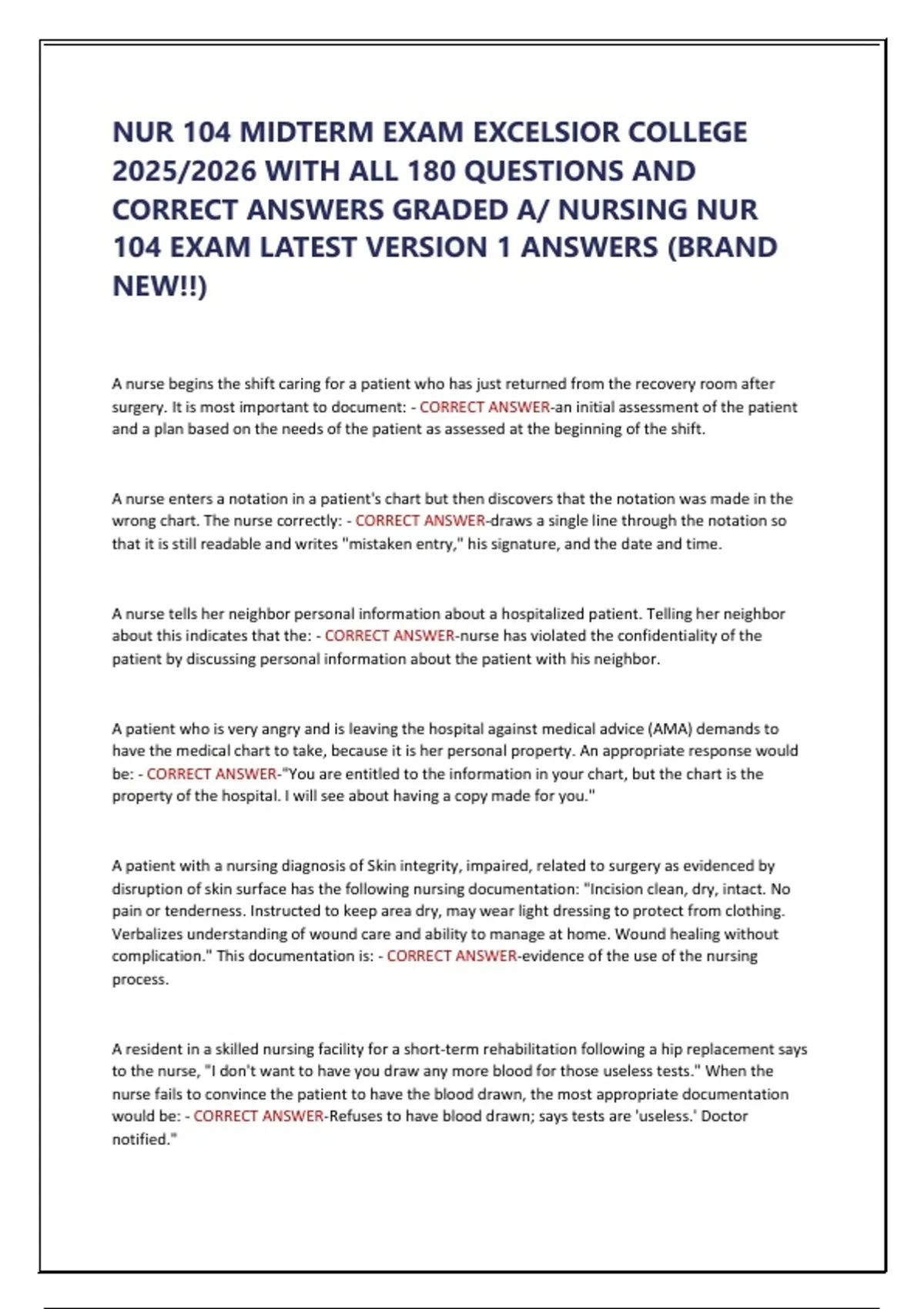 NUR 104 MIDTERM EXAM EXCELSIOR COLLEGE 2025/2026 WITH ALL 180 QUESTIONS AND CORRECT ANSWERS GRADED A/ NURSING NUR 104 EXAM LATEST VERSION 1 ANSWERS (BRAND NEW!!)

A nurse begins the shift caring for a patient who has just returned from the recovery room after surgery. It is most important to document: - CORRECT ANSWER-an initial assessment of the patient and a plan based on the needs of the patient as assessed at the beginning of the shift.

A nurse enters a notation in a patient's chart but then discovers that the notation was made in the wrong chart. The nurse correctly: - CORRECT ANSWER-draws a single line through the notation so that it is still readable and writes "mistaken entry," his signature, and the date and time.

A nurse tells her neighbor personal information about a hospitalized patient. Telling her neighbor about this indicates that the: - CORRECT ANSWER-nurse has violated the confidentiality of the patient by discussing personal information about the patient with his neighbor.

A patient who is very angry and is leaving the hospital against medical advice (AMA) demands to have the medical chart to take, because it is her personal property. An appropriate response would be: - CORRECT ANSWER-"You are entitled to the information in your chart, but the chart is the property of the hospital. I will see about having a copy made for you."

A patient with a nursing diagnosis of Skin integrity, impaired, related to surgery as evidenced by disruption of skin surface has the following nursing documentation: "Incision clean, dry, intact. No pain or tenderness. Instructed to keep area dry, may wear light dressing to protect from clothing. Verbalizes understanding of wound care and ability to manage at home. Wound healing without complication." This documentation is: - CORRECT ANSWER-evidence of the use of the nursing process.

A resident in a skilled nursing facility for a short-term rehabilitation following a hip replacement says to the nurse, "I don't want to have you draw any more blood for those useless tests." When the nurse fails to convince the patient to have the blood drawn, the most appropriate documentation would be: - CORRECT ANSWER-Refuses to have blood drawn; says tests are 'useless.' Doctor notified."